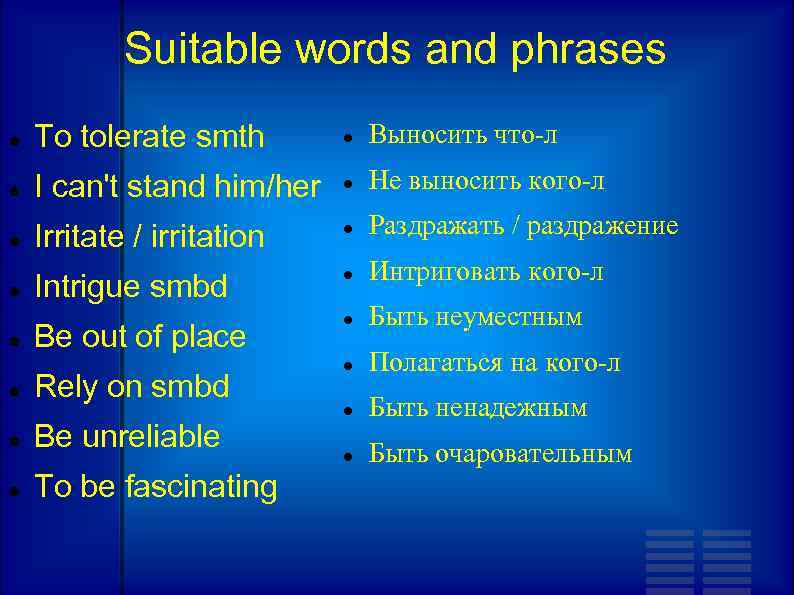 Suitable words and phrases

- To tolerate smth
- I can't stand him/her
- Irritate / irritation
- Intrigue smbd
- Be out of place
- Rely on smbd
- Be unreliable
- To be fascinating

- Выносить что-л
- Не выносить кого-л
- Раздражать / раздражение
- Интриговать кого-л
- Быть неуместным
- Полагаться на кого-л
- Быть ненадежным
- Быть очаровательным